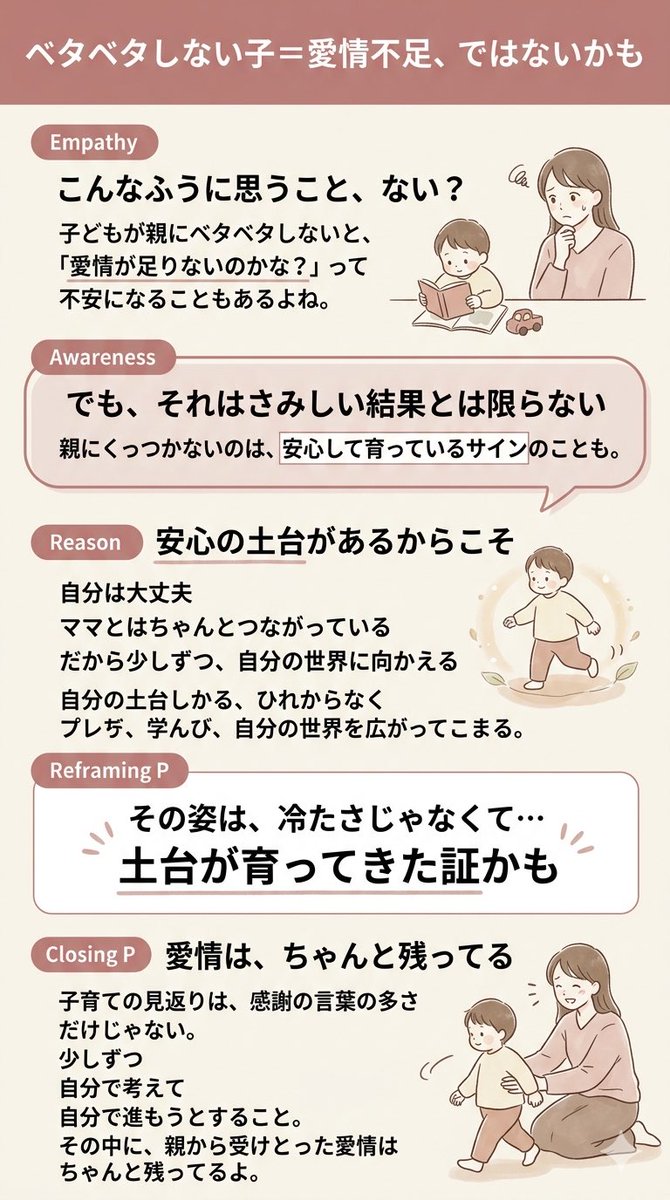 ベタベタしない子＝愛情不足、ではないかも

Empathy

こんなふうに思うこと、ない？

子どもが親にベタベタしないと、「愛情が足りないのかな？」って不安になることもあるよね。

Awareness

でも、それはさみしい結果とは限らない

親にくっつかないのは、安心して育っているサインのことも。

Reason

安心の土台があるからこそ

自分は大丈夫
ママとはちゃんとつながっている
だから少しずつ、自分の世界に向かえる

自分の土台しかる、ひれからなく
プレぢ、学んび、自分の世界を広がってこまる。

Reframing P

その姿は、冷たさじゃなくて…
土台が育ってきた証かも

Closing P

愛情は、ちゃんと残ってる

子育ての見返りは、感謝の言葉の多さだけじゃない。
少しずつ
自分で考えて
自分で進もうとすること。
その中に、親から受けとった愛情はちゃんと残ってるよ。